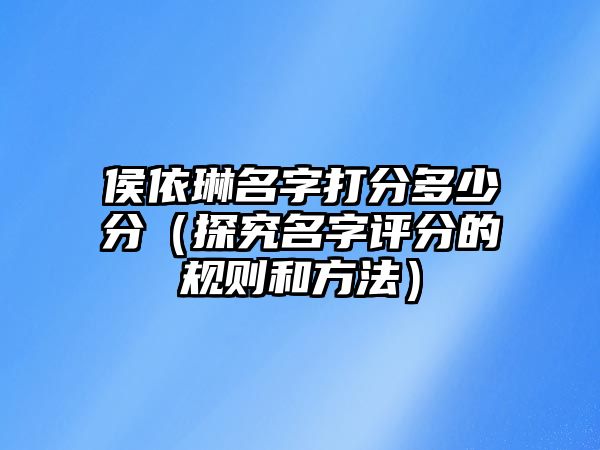 侯依琳名字打分多少分（探究名字评分的规则和方法）